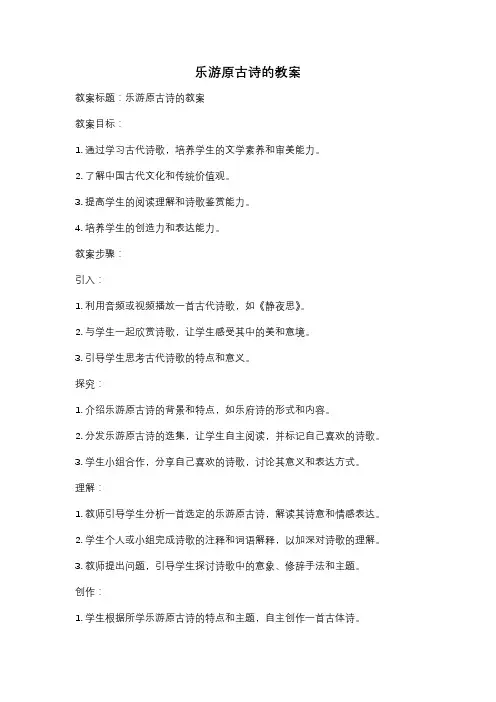 乐游原古诗的教案

教案标题：乐游原古诗的教案

教案目标：

1. 通过学习古代诗歌，培养学生的文学素养和审美能力。

2. 了解中国古代文化和传统价值观。

3. 提高学生的阅读理解和诗歌鉴赏能力。

4. 培养学生的创造力和表达能力。

教案步骤：

引入：

1. 利用音频或视频播放一首古代诗歌，如《静夜思》。

2. 与学生一起欣赏诗歌，让学生感受其中的美和意境。

3. 引导学生思考古代诗歌的特点和意义。

探究：

1. 介绍乐游原古诗的背景和特点，如乐府诗的形式和内容。

2. 分发乐游原古诗的选集，让学生自主阅读，并标记自己喜欢的诗歌。

3. 学生小组合作，分享自己喜欢的诗歌，讨论其意义和表达方式。

理解：

1. 教师引导学生分析一首选定的乐游原古诗，解读其诗意和情感表达。

2. 学生个人或小组完成诗歌的注释和词语解释，以加深对诗歌的理解。

3. 教师提出问题，引导学生探讨诗歌中的意象、修辞手法和主题。

创作：

1. 学生根据所学乐游原古诗的特点和主题，自主创作一首古体诗。